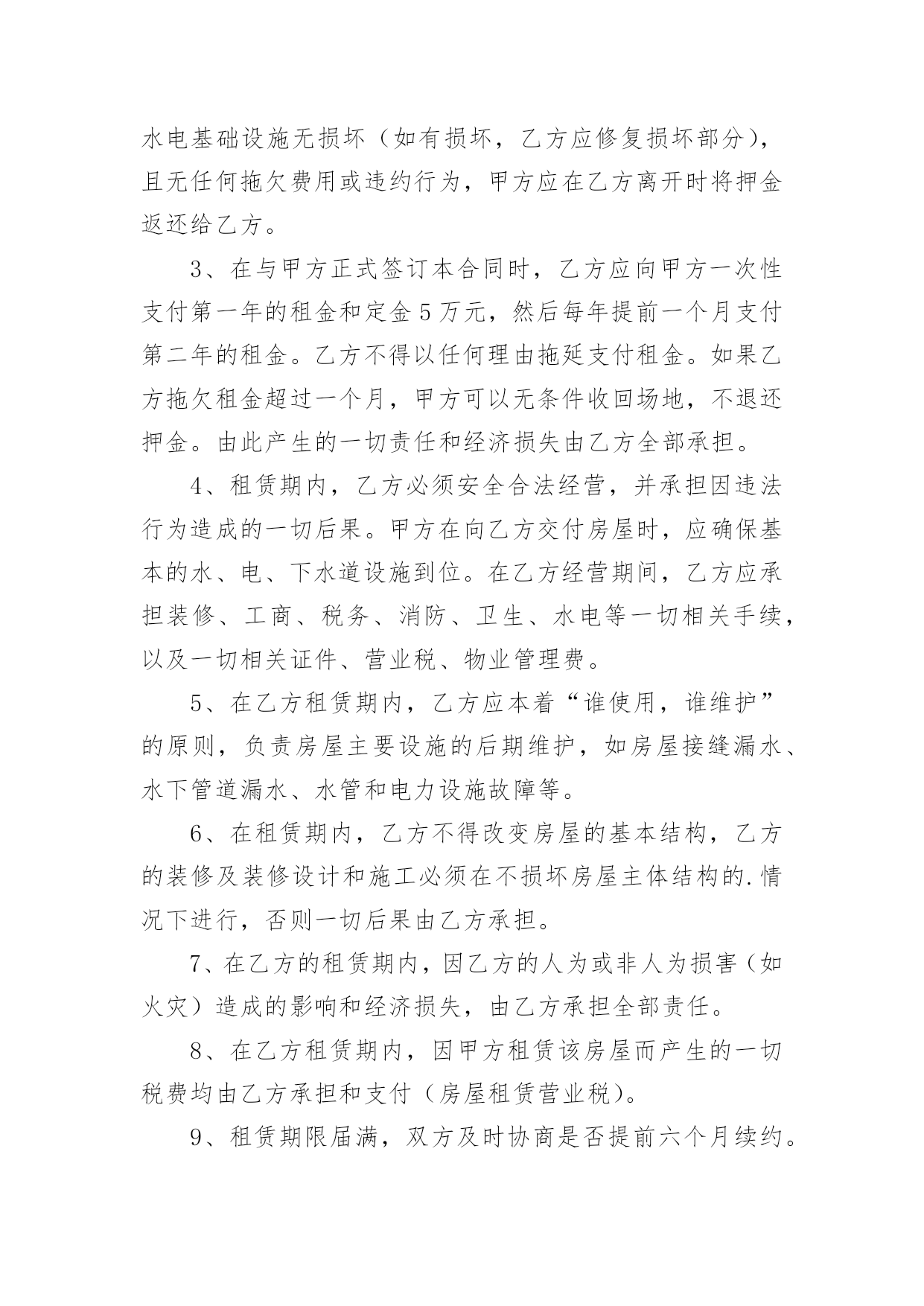 水电基础设施无损坏（如有损坏，乙方应修复损坏部分），且无任何拖欠费用或违约行为，甲方应在乙方离开时将押金返还给乙方。

3、在与甲方正式签订本合同时，乙方应向甲方一次性支付第一年的租金和定金5万元，然后每年提前一个月支付第二年的租金。乙方不得以任何理由拖延支付租金。如果乙方拖欠租金超过一个月，甲方可以无条件收回场地，不退还押金。由此产生的一切责任和经济损失由乙方全部承担。

4、租赁期内，乙方必须安全合法经营，并承担因违法行为造成的一切后果。甲方在向乙方交付房屋时，应确保基本的水、电、下水道设施到位。在乙方经营期间，乙方应承担装修、工商、税务、消防、卫生、水电等一切相关手续，以及一切相关证件、营业税、物业管理费。

5、在乙方租赁期内，乙方应本着“谁使用，谁维护”的原则，负责房屋主要设施的后期维护，如房屋接缝漏水、水下管道漏水、水管和电力设施故障等。

6、在租赁期内，乙方不得改变房屋的基本结构，乙方的装修及装修设计和施工必须在不损坏房屋主体结构的.情况下进行，否则一切后果由乙方承担。

7、在乙方的租赁期内，因乙方的人为或非人为损害（如火灾）造成的影响和经济损失，由乙方承担全部责任。

8、在乙方租赁期内，因甲方租赁该房屋而产生的一切税费均由乙方承担和支付（房屋租赁营业税）。

9、租赁期限届满，双方及时协商是否提前六个月续约。